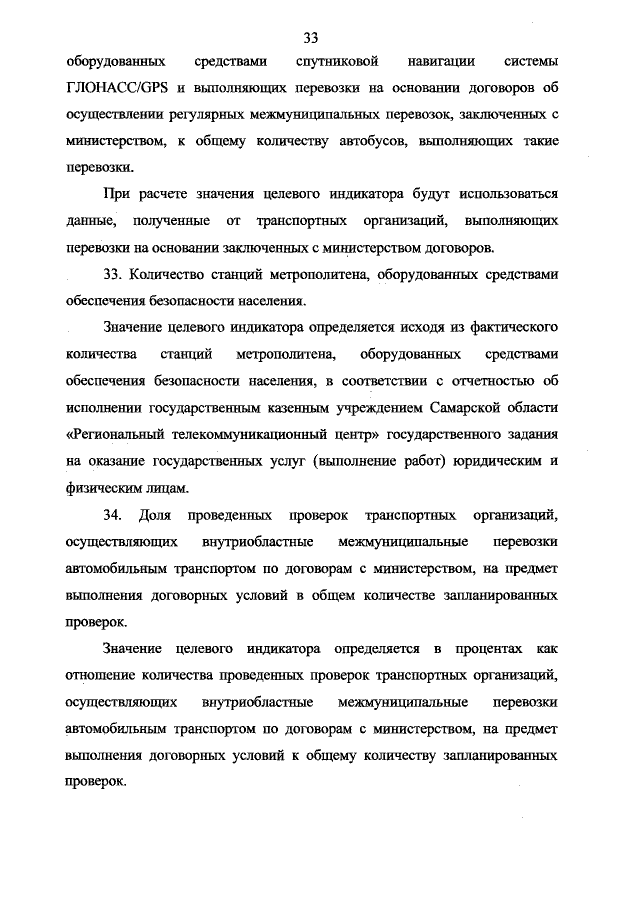 33

оборудованных средствами спутниковой навигации системы ГЛОНАСС/GPS и выполняющих перевозки на основании договоров об осуществлении регулярных межмуниципальных перевозок, заключенных с министерством, к общему количеству автобусов, выполняющих такие перевозки.

При расчете значения целевого индикатора будут использоваться данные, полученные от транспортных организаций, выполняющих перевозки на основании заключенных с министерством договоров.

33. Количество станций метрополитена, оборудованных средствами обеспечения безопасности населения.

Значение целевого индикатора определяется исходя из фактического количества станций метрополитена, оборудованных средствами обеспечения безопасности населения, в соответствии с отчетностью об исполнении государственным казенным учреждением Самарской области «Региональный телекоммуникационный центр» государственного задания на оказание государственных услуг (выполнение работ) юридическим и физическим лицам.

34. Доля проведенных проверок транспортных организаций, осуществляющих внутриобластные межмуниципальные перевозки автомобильным транспортом по договорам с министерством, на предмет выполнения договорных условий в общем количестве запланированных проверок.

Значение целевого индикатора определяется в процентах как отношение количества проведенных проверок транспортных организаций, осуществляющих внутриобластные межмуниципальные перевозки автомобильным транспортом по договорам с министерством, на предмет выполнения договорных условий к общему количеству запланированных проверок.